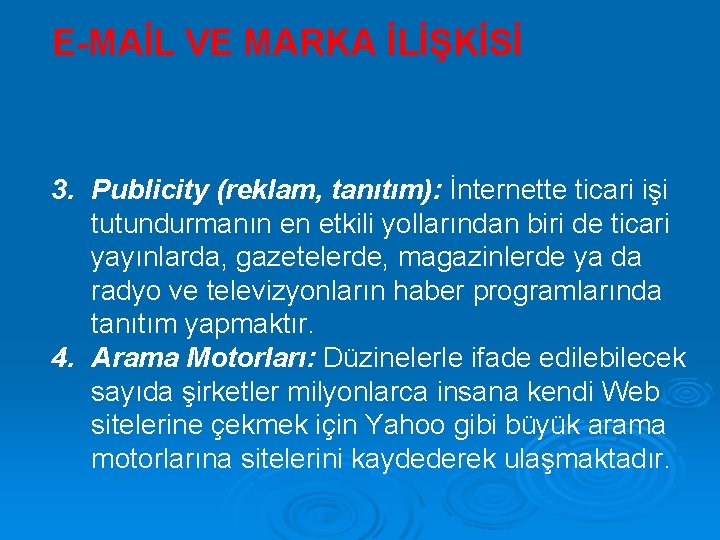 E-MAİL VE MARKA İLİŞKİSİ

3. Publicity (reklam, tanıtım): İnternette ticari işi tutundurmanın en etkili yollarından biri de ticari yayınlarda, gazetelerde, magazinlerde ya da radyo ve televizyonların haber programlarında tanıtım yapmaktır.

4. Arama Motorları: Düzinelerle ifade edilebilecek sayıda şirketler milyonlarca insana kendi Web sitelerine çekmek için Yahoo gibi büyük arama motorlarına sitelerini kaydederek ulaşmaktadır.